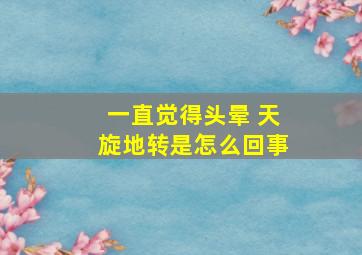 一直觉得头晕 天旋地转是怎么回事